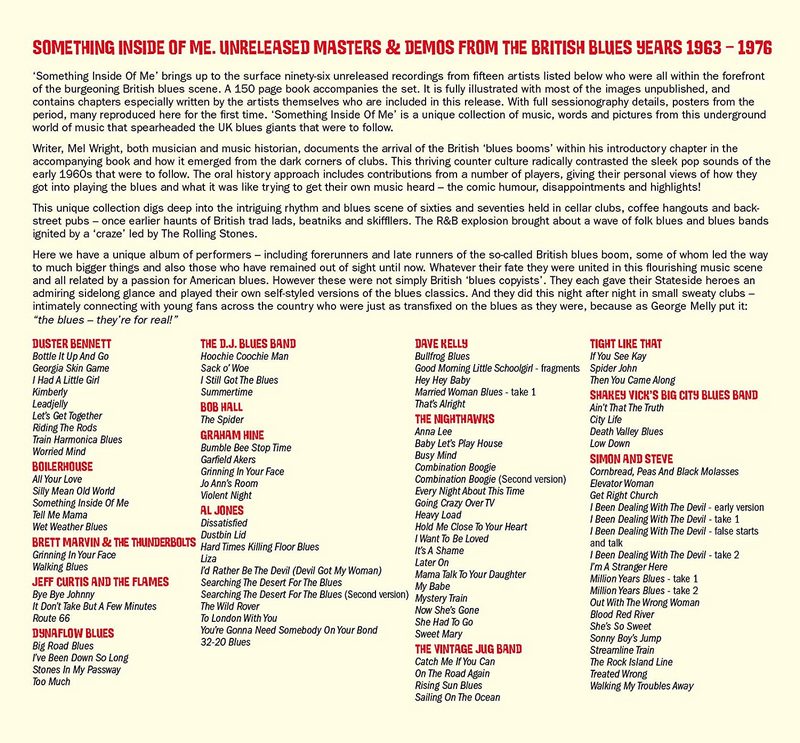 SOMETHING INSIDE OF ME. UNRELEASED MASTERS & DEMOS FROM THE BRITISH BLUES YEARS 1963 – 1976

'Something Inside Of Me' brings up to the surface ninety-six unreleased recordings from fifteen artists listed below who were all within the forefront of the burgeoning British blues scene. A 150 page book accompanies the set. It is fully illustrated with most of the images unpublished, and contains chapters especially written by the artists themselves who are included in this release. With full sessionography details, posters from the period, many reproduced here for the first time. 'Something Inside Of Me' is a unique collection of music, words and pictures from this underground world of music that spearheaded the UK blues giants that were to follow.

Writer, Mel Wright, both musician and music historian, documents the arrival of the British 'blues booms' within his introductory chapter in the accompanying book and how it emerged from the dark corners of clubs. This thriving counter culture radically contrasted the sleek pop sounds of the early 1960s that were to follow. The oral history approach includes contributions from a number of players, giving their personal views of how they got into playing the blues and what it was like trying to get their own music heard – the comic humour, disappointments and highlights!

This unique collection digs deep into the intriguing rhythm and blues scene of sixties and seventies held in cellar clubs, coffee hangouts and back-street pubs – once earlier haunts of British trad lads, beatniks and skifflers. The R&B explosion brought about a wave of folk blues and blues bands ignited by a 'craze' led by The Rolling Stones.

Here we have a unique album of performers – including forerunners and late runners of the so-called British blues boom, some of whom led the way to much bigger things and also those who have remained out of sight until now. Whatever their fate they were united in this flourishing music scene and all related by a passion for American blues. However these were not simply British 'blues copyists'. They each gave their Stateside heroes an admiring sidelong glance and played their own self-styled versions of the blues classics. And they did this night after night in small sweaty clubs – intimately connecting with young fans across the country who were just as transfixed on the blues as they were, because as George Melly put it: "the blues – they're for real!"

DUSTER BENNETT
Bottle It Up And Go
Georgia Skin Game
I Had A Little Girl
Kimberly
Leadjelly
Let's Get Together
Riding The Rods
Train Harmonica Blues
Worried Mind
BOILERHOUSE
All Your Love
Silly Mean Old World
Something Inside Of Me
Tell Me Mama
Wet Weather Blues
BRETT MARVIN & THE THUNDERBOLTS
Grinning In Your Face
Walking Blues
JEFF CURTIS AND THE FLAMES
Bye Bye Johnny
It Don't Take But A Few Minutes
Route 66
DYNAFLOW BLUES
Big Road Blues
I've Been Down So Long
Stones In My Passway
Too Much

THE D.J. BLUES BAND
Hoochie Coochie Man
Sack o' Woe
I Still Got The Blues
Summertime
BOB HALL
The Spider
GRAHAM HINE
Bumble Bee Stop Time
Garfield Akers
Grinning In Your Face
Jo Ann's Room
Violent Night
AL JONES
Dissatisfied
Dustbin Lid
Hard Times Killing Floor Blues
Liza
I'd Rather Be The Devil (Devil Got My Woman)
Searching The Desert For The Blues
Searching The Desert For The Blues (Second version)
The Wild Rover
To London With You
You're Gonna Need Somebody On Your Bond
32-20 Blues

DAVE KELLY
Bullfrog Blues
Good Morning Little Schoolgirl - fragments
Hey Hey Baby
Married Woman Blues - take 1
That's Alright
THE NIGHTHAWKS
Anna Lee
Baby Let's Play House
Busy Mind
Combination Boogie
Combination Boogie (Second version)
Every Night About This Time
Going Crazy Over TV
Heavy Load
Hold Me Close To Your Heart
I Want To Be Loved
It's A Shame
Later On
Mama Talk To Your Daughter
My Babe
Mystery Train
Now She's Gone
She Had To Go
Sweet Mary
THE VINTAGE JUG BAND
Catch Me If You Can
On The Road Again
Rising Sun Blues
Sailing On The Ocean

TIGHT LIKE THAT
If You See Kay
Spider John
Then You Came Along
SHAKEY VICK'S BIG CITY BLUES BAND
Ain't That The Truth
City Life
Death Valley Blues
Low Down
SIMON AND STEVE
Cornbread, Peas And Black Molasses
Elevator Woman
Get Right Church
I Been Dealing With The Devil - early version
I Been Dealing With The Devil - take 1
I Been Dealing With The Devil - false starts and talk
I Been Dealing With The Devil - take 2
I'm A Stranger Here
Million Years Blues - take 1
Million Years Blues - take 2
Out With The Wrong Woman
Blood Red River
She's So Sweet
Sonny Boy's Jump
Streamline Train
The Rock Island Line
Treated Wrong
Walking My Troubles Away